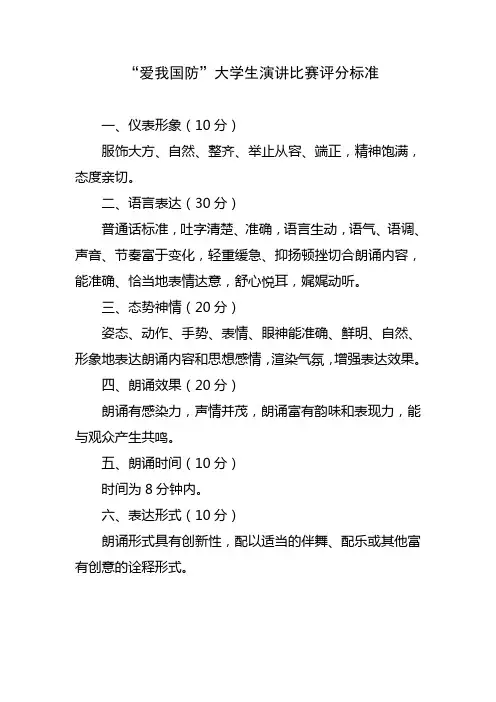 “爱我国防”大学生演讲比赛评分标准

一、仪表形象（10分）

服饰大方、自然、整齐、举止从容、端正，精神饱满，态度亲切。

二、语言表达（30分）

普通话标准，吐字清楚、准确，语言生动，语气、语调、声音、节奏富于变化，轻重缓急、抑扬顿挫切合朗诵内容，能准确、恰当地表情达意，舒心悦耳，娓娓动听。

三、态势神情（20分）

姿态、动作、手势、表情、眼神能准确、鲜明、自然、形象地表达朗诵内容和思想感情，渲染气氛，增强表达效果。

四、朗诵效果（20分）

朗诵有感染力，声情并茂，朗诵富有韵味和表现力，能与观众产生共鸣。

五、朗诵时间（10分）

时间为8分钟内。

六、表达形式（10分）

朗诵形式具有创新性，配以适当的伴舞、配乐或其他富有创意的诠释形式。